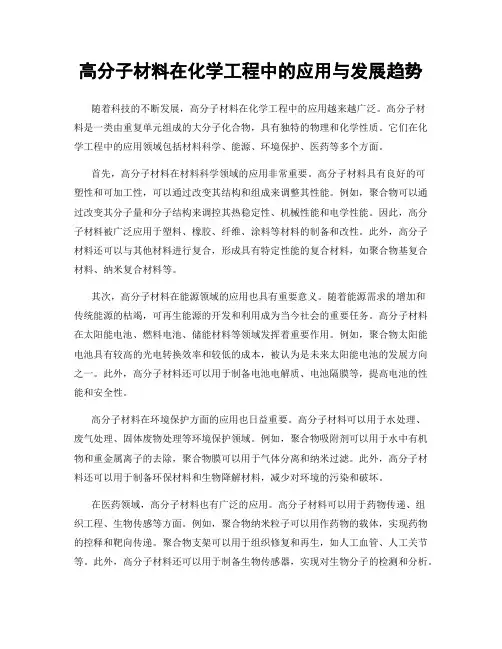 高分子材料在化学工程中的应用与发展趋势

随着科技的不断发展，高分子材料在化学工程中的应用越来越广泛。高分子材料是一类由重复单元组成的大分子化合物，具有独特的物理和化学性质。它们在化学工程中的应用领域包括材料科学、能源、环境保护、医药等多个方面。

首先，高分子材料在材料科学领域的应用非常重要。高分子材料具有良好的可塑性和可加工性，可以通过改变其结构和组成来调整其性能。例如，聚合物可以通过改变其分子量和分子结构来调控其热稳定性、机械性能和电学性能。因此，高分子材料被广泛应用于塑料、橡胶、纤维、涂料等材料的制备和改性。此外，高分子材料还可以与其他材料进行复合，形成具有特定性能的复合材料，如聚合物基复合材料、纳米复合材料等。

其次，高分子材料在能源领域的应用也具有重要意义。随着能源需求的增加和传统能源的枯竭，可再生能源的开发和利用成为当今社会的重要任务。高分子材料在太阳能电池、燃料电池、储能材料等领域发挥着重要作用。例如，聚合物太阳能电池具有较高的光电转换效率和较低的成本，被认为是未来太阳能电池的发展方向之一。此外，高分子材料还可以用于制备电池电解质、电池隔膜等，提高电池的性能和安全性。

高分子材料在环境保护方面的应用也日益重要。高分子材料可以用于水处理、废气处理、固体废物处理等环境保护领域。例如，聚合物吸附剂可以用于水中有机物和重金属离子的去除，聚合物膜可以用于气体分离和纳米过滤。此外，高分子材料还可以用于制备环保材料和生物降解材料，减少对环境的污染和破坏。

在医药领域，高分子材料也有广泛的应用。高分子材料可以用于药物传递、组织工程、生物传感等方面。例如，聚合物纳米粒子可以用作药物的载体，实现药物的控释和靶向传递。聚合物支架可以用于组织修复和再生，如人工血管、人工关节等。此外，高分子材料还可以用于制备生物传感器，实现对生物分子的检测和分析。